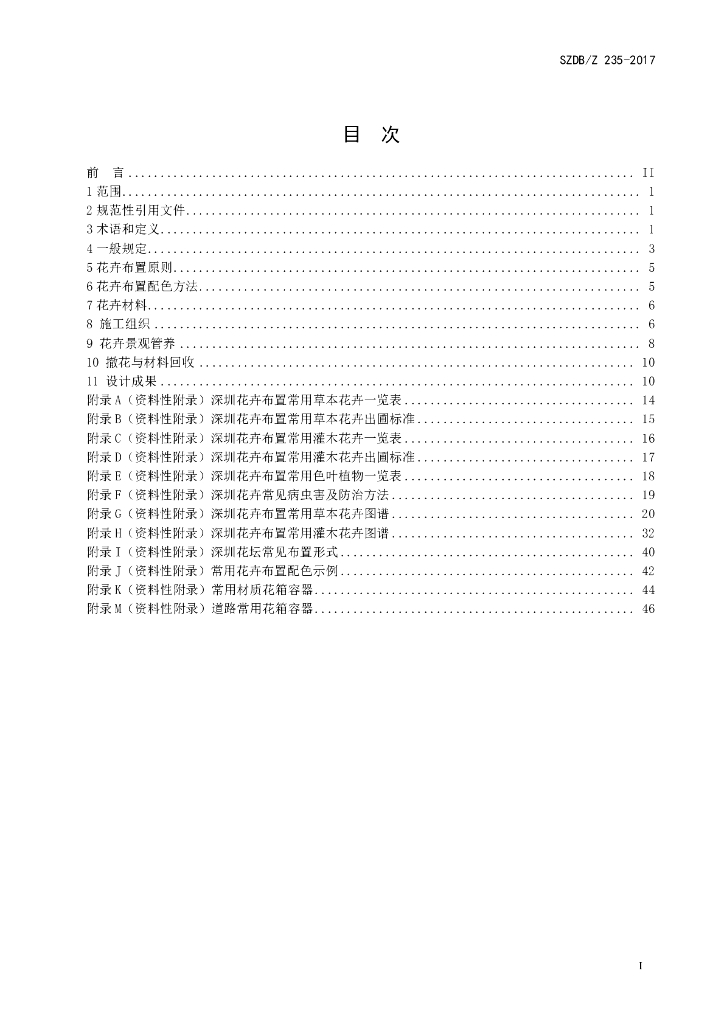 SZDB/Z 235-2017

目 次

前 言 II
1范围 1
2规范性引用文件 1
3术语和定义 1
4一般规定 3
5花卉布置原则 5
6花卉布置配色方法 5
7花卉材料 6
8 施工组织 6
9 花卉景观管养 8
10 撤花与材料回收 10
11 设计成果 10
附录A（资料性附录）深圳花卉布置常用草本花卉一览表 14
附录B（资料性附录）深圳花卉布置常用草本花卉出圃标准 15
附录C（资料性附录）深圳花卉布置常用灌木花卉一览表 16
附录D（资料性附录）深圳花卉布置常用灌木花卉出圃标准 17
附录E（资料性附录）深圳花卉布置常用色叶植物一览表 18
附录F（资料性附录）深圳花卉常见病虫害及防治方法 19
附录G（资料性附录）深圳花卉布置常用草本花卉图谱 20
附录H（资料性附录）深圳花卉布置常用灌木花卉图谱 32
附录I（资料性附录）深圳花坛常见布置形式 40
附录J（资料性附录）常用花卉布置配色示例 42
附录K（资料性附录）常用材质花箱容器 44
附录M（资料性附录）道路常用花箱容器 46

I